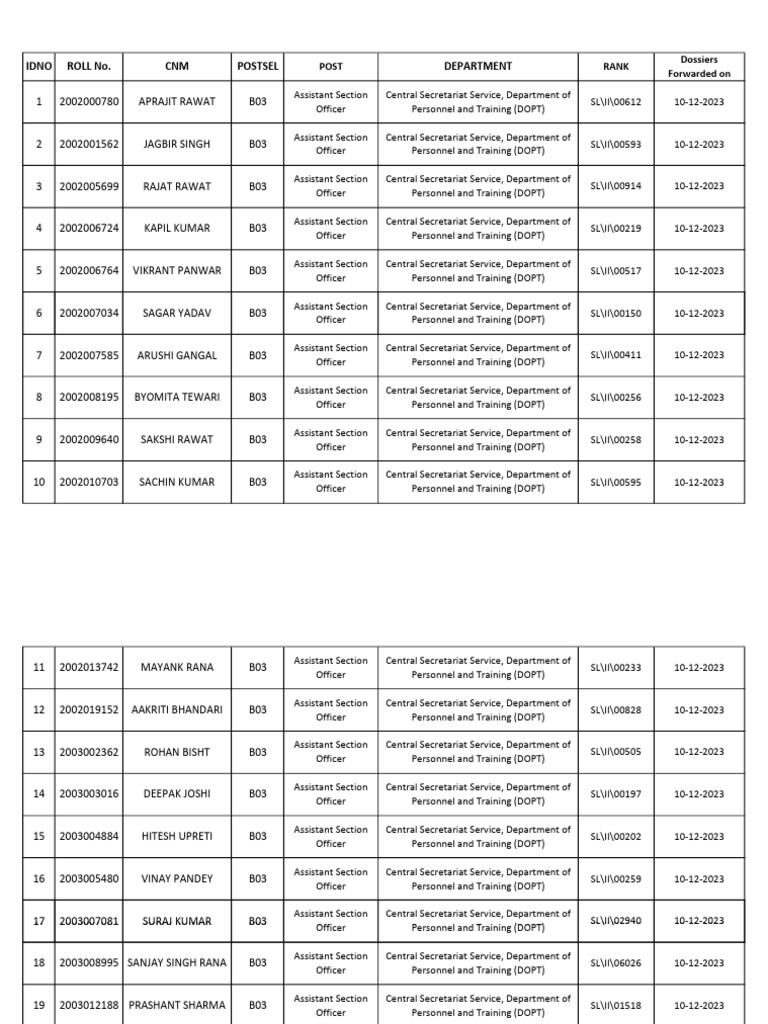 | IDNO | ROLL No. | CNM | POSTSEL | POST | DEPARTMENT | RANK | Dossiers Forwarded on |
|---|---|---|---|---|---|---|---|
| 1 | 2002000780 | APRAJIT RAWAT | B03 | Assistant Section Officer | Central Secretariat Service, Department of Personnel and Training (DOPT) | SL\II\00612 | 10-12-2023 |
| 2 | 2002001562 | JAGBIR SINGH | B03 | Assistant Section Officer | Central Secretariat Service, Department of Personnel and Training (DOPT) | SL\II\00593 | 10-12-2023 |
| 3 | 2002005699 | RAJAT RAWAT | B03 | Assistant Section Officer | Central Secretariat Service, Department of Personnel and Training (DOPT) | SL\II\00914 | 10-12-2023 |
| 4 | 2002006724 | KAPIL KUMAR | B03 | Assistant Section Officer | Central Secretariat Service, Department of Personnel and Training (DOPT) | SL\II\00219 | 10-12-2023 |
| 5 | 2002006764 | VIKRANT PANWAR | B03 | Assistant Section Officer | Central Secretariat Service, Department of Personnel and Training (DOPT) | SL\II\00517 | 10-12-2023 |
| 6 | 2002007034 | SAGAR YADAV | B03 | Assistant Section Officer | Central Secretariat Service, Department of Personnel and Training (DOPT) | SL\II\00150 | 10-12-2023 |
| 7 | 2002007585 | ARUSHI GANGAL | B03 | Assistant Section Officer | Central Secretariat Service, Department of Personnel and Training (DOPT) | SL\II\00411 | 10-12-2023 |
| 8 | 2002008195 | BYOMITA TEWARI | B03 | Assistant Section Officer | Central Secretariat Service, Department of Personnel and Training (DOPT) | SL\II\00256 | 10-12-2023 |
| 9 | 2002009640 | SAKSHI RAWAT | B03 | Assistant Section Officer | Central Secretariat Service, Department of Personnel and Training (DOPT) | SL\II\00258 | 10-12-2023 |
| 10 | 2002010703 | SACHIN KUMAR | B03 | Assistant Section Officer | Central Secretariat Service, Department of Personnel and Training (DOPT) | SL\II\00595 | 10-12-2023 |

| 11 | 2002013742 | MAYANK RANA | B03 | Assistant Section Officer | Central Secretariat Service, Department of Personnel and Training (DOPT) | SL\II\00233 | 10-12-2023 |
|---|---|---|---|---|---|---|---|
| 12 | 2002019152 | AAKRITI BHANDARI | B03 | Assistant Section Officer | Central Secretariat Service, Department of Personnel and Training (DOPT) | SL\II\00828 | 10-12-2023 |
| 13 | 2003002362 | ROHAN BISHT | B03 | Assistant Section Officer | Central Secretariat Service, Department of Personnel and Training (DOPT) | SL\II\00505 | 10-12-2023 |
| 14 | 2003003016 | DEEPAK JOSHI | B03 | Assistant Section Officer | Central Secretariat Service, Department of Personnel and Training (DOPT) | SL\II\00197 | 10-12-2023 |
| 15 | 2003004884 | HITESH UPRETI | B03 | Assistant Section Officer | Central Secretariat Service, Department of Personnel and Training (DOPT) | SL\II\00202 | 10-12-2023 |
| 16 | 2003005480 | VINAY PANDEY | B03 | Assistant Section Officer | Central Secretariat Service, Department of Personnel and Training (DOPT) | SL\II\00259 | 10-12-2023 |
| 17 | 2003007081 | SURAJ KUMAR | B03 | Assistant Section Officer | Central Secretariat Service, Department of Personnel and Training (DOPT) | SL\II\02940 | 10-12-2023 |
| 18 | 2003008995 | SANJAY SINGH RANA | B03 | Assistant Section Officer | Central Secretariat Service, Department of Personnel and Training (DOPT) | SL\II\06026 | 10-12-2023 |
| 19 | 2003012188 | PRASHANT SHARMA | B03 | Assistant Section Officer | Central Secretariat Service, Department of Personnel and Training (DOPT) | SL\II\01518 | 10-12-2023 |